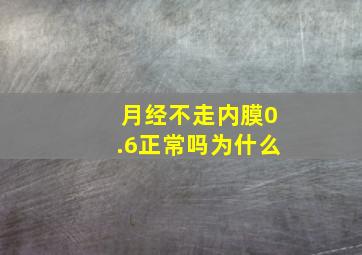 月经不走内膜0.6正常吗为什么